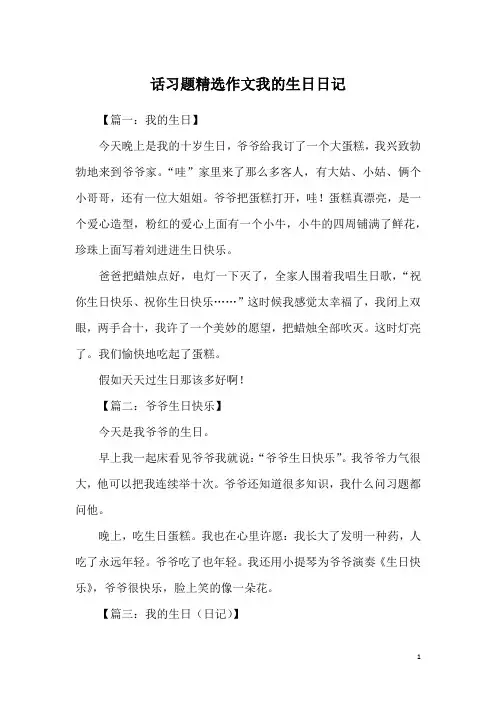 话习题精选作文我的生日日记

【篇一：我的生日】

今天晚上是我的十岁生日，爷爷给我订了一个大蛋糕，我兴致勃勃地来到爷爷家。“哇”家里来了那么多客人，有大姑、小姑、俩个小哥哥，还有一位大姐姐。爷爷把蛋糕打开，哇！蛋糕真漂亮，是一个爱心造型，粉红的爱心上面有一个小牛，小牛的四周铺满了鲜花，珍珠上面写着刘进进生日快乐。

爸爸把蜡烛点好，电灯一下灭了，全家人围着我唱生日歌，“祝你生日快乐、祝你生日快乐……”这时候我感觉太幸福了，我闭上双眼，两手合十，我许了一个美妙的愿望，把蜡烛全部吹灭。这时灯亮了。我们愉快地吃起了蛋糕。

假如天天过生日那该多好啊！

【篇二：爷爷生日快乐】

今天是我爷爷的生日。

早上我一起床看见爷爷我就说：“爷爷生日快乐”。我爷爷力气很大，他可以把我连续举十次。爷爷还知道很多知识，我什么问习题都问他。

晚上，吃生日蛋糕。我也在心里许愿：我长大了发明一种药，人吃了永远年轻。爷爷吃了也年轻。我还用小提琴为爷爷演奏《生日快乐》，爷爷很快乐，脸上笑的像一朵花。

【篇三：我的生日（日记）】

1